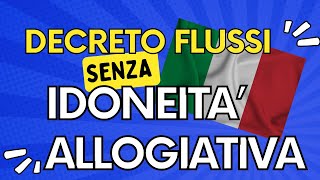 DECRETO FLUSSI
SENZA
IDONEITA'
ALLOGIATIVA